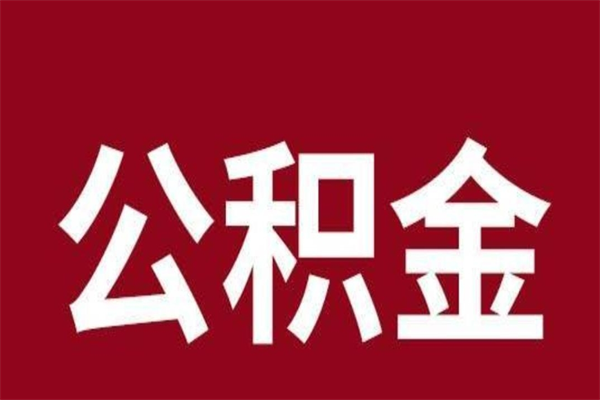 公积金